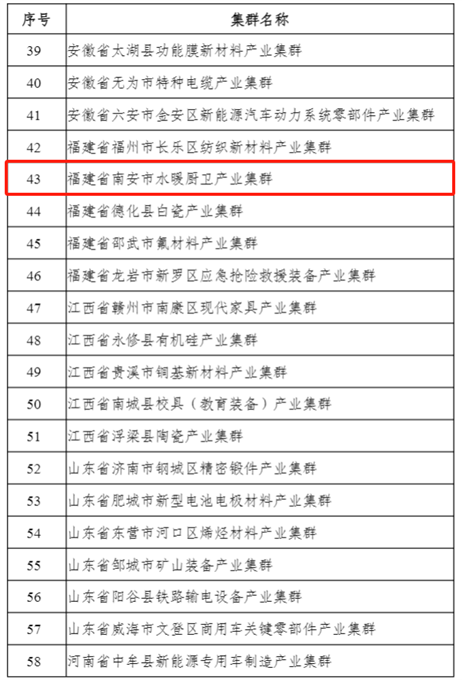 | 序号 | 集群名称 |
|---|---|
| 39 | 安徽省太湖县功能膜新材料产业集群 |
| 40 | 安徽省无为市特种电缆产业集群 |
| 41 | 安徽省六安市金安区新能源汽车动力系统零部件产业集群 |
| 42 | 福建省福州市长乐区纺织新材料产业集群 |
| 43 | 福建省南安市水暖厨卫产业集群 |
| 44 | 福建省德化县白瓷产业集群 |
| 45 | 福建省邵武市氟材料产业集群 |
| 46 | 福建省龙岩市新罗区应急抢险救援装备产业集群 |
| 47 | 江西省赣州市南康区现代家具产业集群 |
| 48 | 江西省永修县有机硅产业集群 |
| 49 | 江西省贵溪市铜基新材料产业集群 |
| 50 | 江西省南城县校具（教育装备）产业集群 |
| 51 | 江西省浮梁县陶瓷产业集群 |
| 52 | 山东省济南市钢城区精密锻件产业集群 |
| 53 | 山东省肥城市新型电池电极材料产业集群 |
| 54 | 山东省东营市河口区烯烃材料产业集群 |
| 55 | 山东省邹城市矿山装备产业集群 |
| 56 | 山东省阳谷县铁路输电设备产业集群 |
| 57 | 山东省威海市文登区商用车关键零部件产业集群 |
| 58 | 河南省中牟县新能源专用车制造产业集群 |